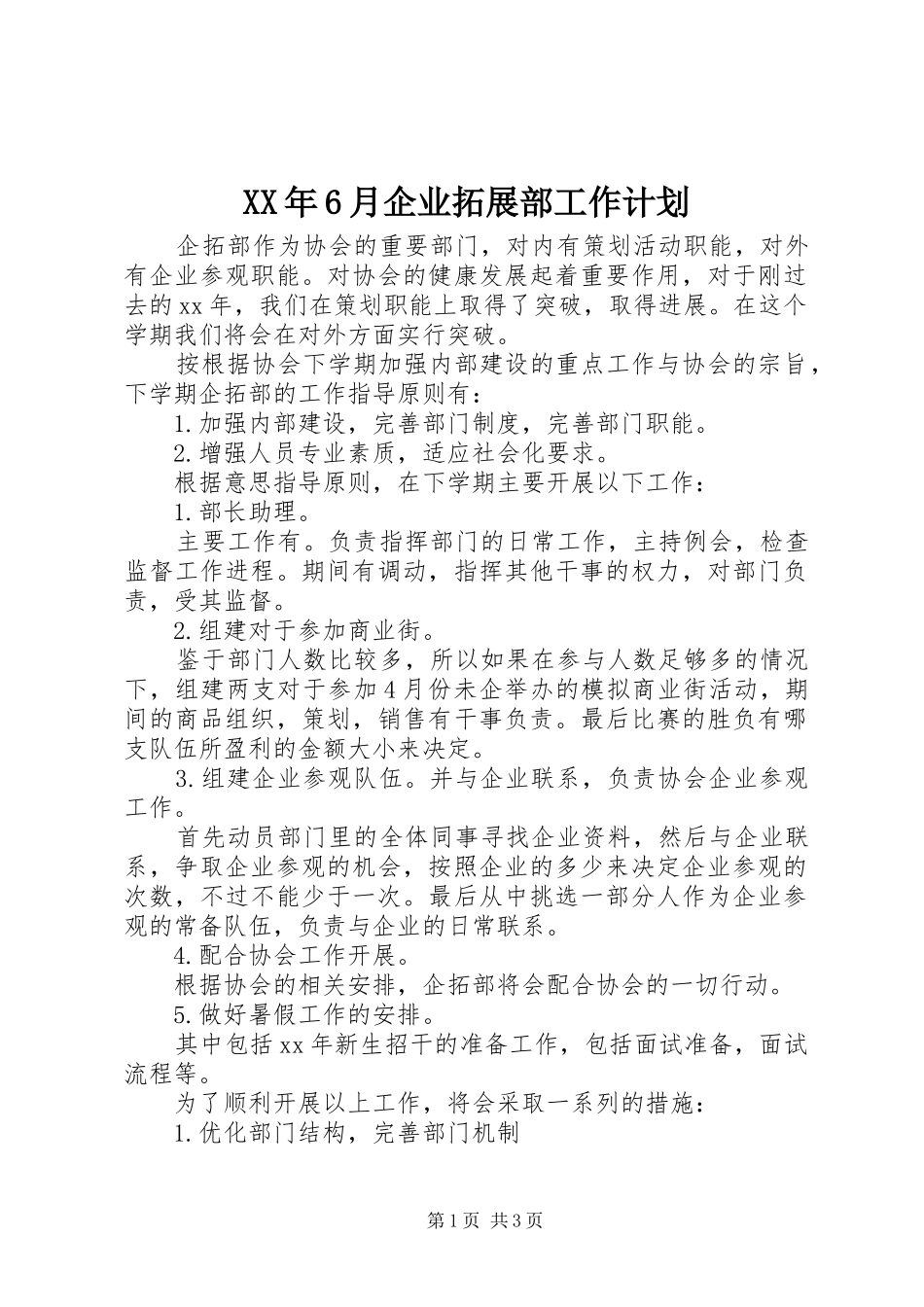 XX年6月企业拓展部工作计划

企拓部作为协会的重要部门，对内有策划活动职能，对外有企业参观职能。对协会的健康发展起着重要作用，对于刚过去的xx年，我们在策划职能上取得了突破，取得进展。在这个学期我们将会在对外方面实行突破。

按根据协会下学期加强内部建设的重点工作与协会的宗旨，下学期企拓部的工作指导原则有：

1.加强内部建设，完善部门制度，完善部门职能。

2.增强人员专业素质，适应社会化要求。

根据意思指导原则，在下学期主要开展以下工作：

1.部长助理。

主要工作有。负责指挥部门的日常工作，主持例会，检查监督工作进程。期间有调动，指挥其他干事的权力，对部门负责，受其监督。

2.组建对于参加商业街。

鉴于部门人数比较多，所以如果在参与人数足够多的情况下，组建两支对于参加4月份未企举办的模拟商业街活动，期间的商品组织，策划，销售有干事负责。最后比赛的胜负有哪支队伍所盈利的金额大小来决定。

3.组建企业参观队伍。并与企业联系，负责协会企业参观工作。

首先动员部门里的全体同事寻找企业资料，然后与企业联系，争取企业参观的机会，按照企业的多少来决定企业参观的次数，不过不能少于一次。最后从中挑选一部分人作为企业参观的常备队伍，负责与企业的日常联系。

4.配合协会工作开展。

根据协会的相关安排，企拓部将会配合协会的一切行动。

5.做好暑假工作的安排。

其中包括xx年新生招干的准备工作，包括面试准备，面试流程等。

为了顺利开展以上工作，将会采取一系列的措施：

1.优化部门结构，完善部门机制

第1页 共3页